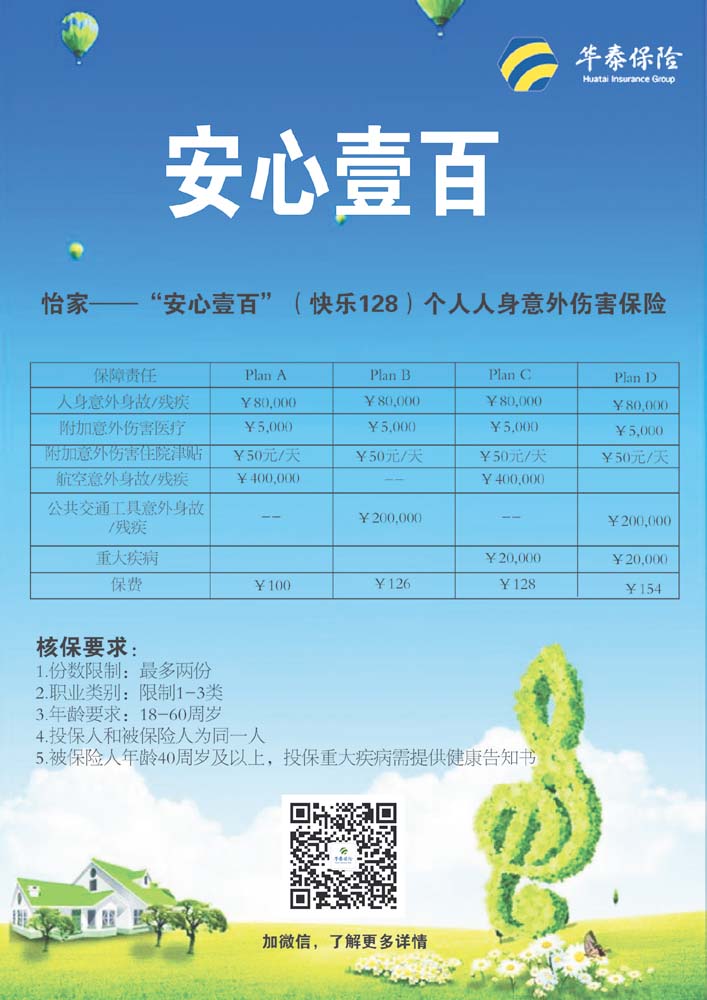 华泰保险
Huatai Insurance Group

安心壹百

怡家——“安心壹百”（快乐128）个人人身意外伤害保险

| 保障责任 | Plan A | Plan B | Plan C | Plan D |
|---|---|---|---|---|
| 人身意外身故/残疾 | ￥80,000 | ￥80,000 | ￥80,000 | ￥80,000 |
| 附加意外伤害医疗 | ￥5,000 | ￥5,000 | ￥5,000 | ￥5,000 |
| 附加意外伤害住院津贴 | ￥50元/天 | ￥50元/天 | ￥50元/天 | ￥50元/天 |
| 航空意外身故/残疾 | ￥400,000 | -- | ￥400,000 | |
| 公共交通工具意外身故/残疾 | -- | ￥200,000 | -- | ￥200,000 |
| 重大疾病 | | | ￥20,000 | ￥20,000 |
| 保费 | ￥100 | ￥126 | ￥128 | ￥154 |

核保要求：
1.份数限制：最多两份
2.职业类别：限制1-3类
3.年龄要求：18-60周岁
4.投保人和被保险人为同一人
5.被保险人年龄40周岁及以上，投保重大疾病需提供健康告知书

加微信，了解更多详情